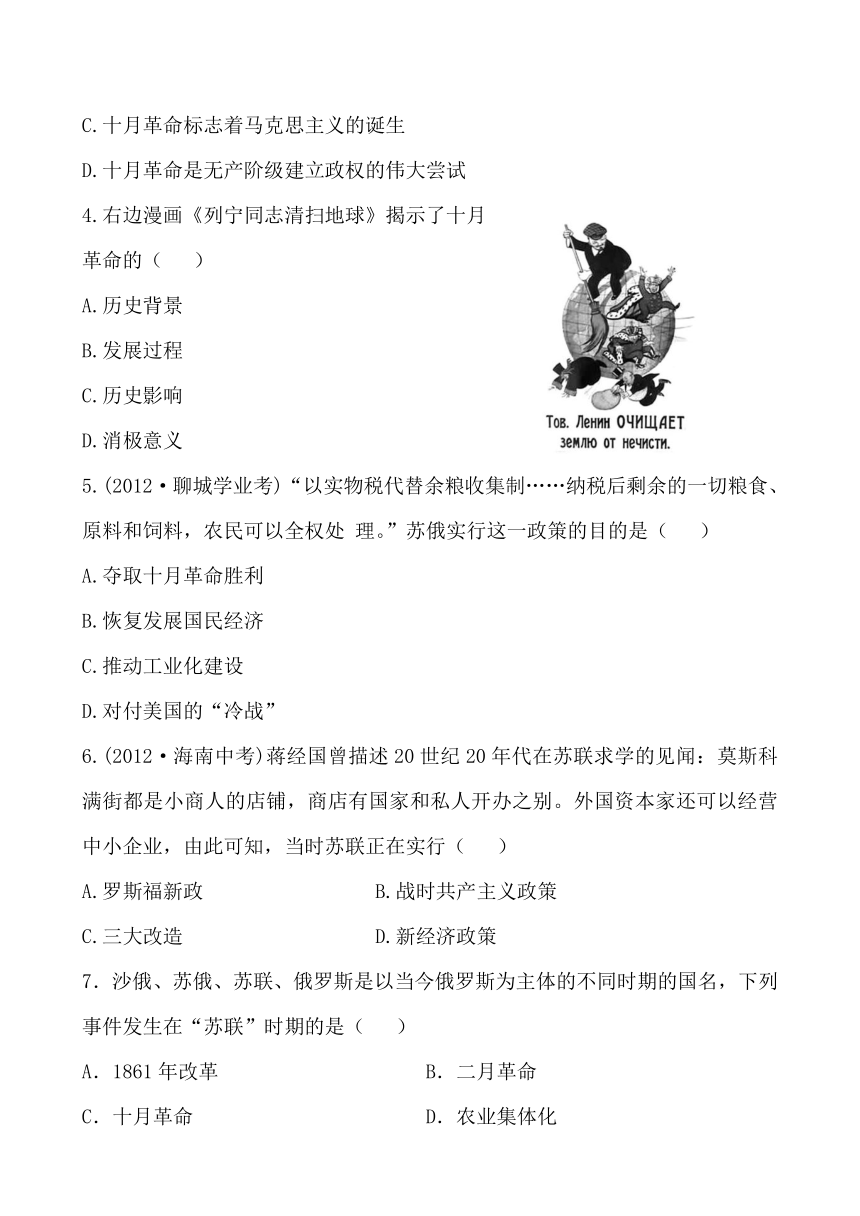 C.十月革命标志着马克思主义的诞生

D.十月革命是无产阶级建立政权的伟大尝试

4.右边漫画《列宁同志清扫地球》揭示了十月革命的（　　）

A.历史背景

B.发展过程

C.历史影响

D.消极意义

Тов. Ленин ОЧИЩАЕТ землю от нечисти.

5.(2012·聊城学业考)“以实物税代替余粮收集制……纳税后剩余的一切粮食、原料和饲料，农民可以全权处 理。”苏俄实行这一政策的目的是（　　）

A.夺取十月革命胜利

B.恢复发展国民经济

C.推动工业化建设

D.对付美国的“冷战”

6.(2012·海南中考)蒋经国曾描述20世纪20年代在苏联求学的见闻：莫斯科满街都是小商人的店铺，商店有国家和私人开办之别。外国资本家还可以经营中小企业，由此可知，当时苏联正在实行（　　）

A.罗斯福新政

B.战时共产主义政策

C.三大改造

D.新经济政策

7．沙俄、苏俄、苏联、俄罗斯是以当今俄罗斯为主体的不同时期的国名，下列事件发生在“苏联”时期的是（　　）

A．1861年改革

B．二月革命

C．十月革命

D．农业集体化